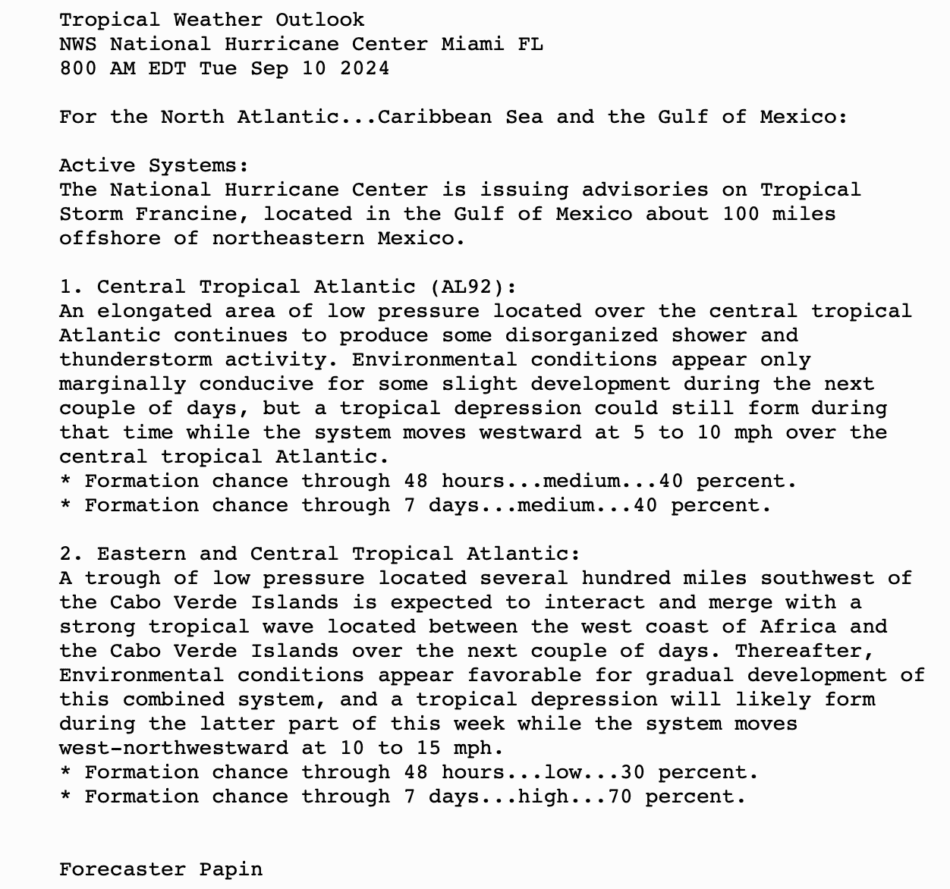 Tropical Weather Outlook
NWS National Hurricane Center Miami FL
800 AM EDT Tue Sep 10 2024

For the North Atlantic...Caribbean Sea and the Gulf of Mexico:

Active Systems:
The National Hurricane Center is issuing advisories on Tropical Storm Francine, located in the Gulf of Mexico about 100 miles offshore of northeastern Mexico.

1. Central Tropical Atlantic (AL92):
An elongated area of low pressure located over the central tropical Atlantic continues to produce some disorganized shower and thunderstorm activity. Environmental conditions appear only marginally conducive for some slight development during the next couple of days, but a tropical depression could still form during that time while the system moves westward at 5 to 10 mph over the central tropical Atlantic.
* Formation chance through 48 hours...medium...40 percent.
* Formation chance through 7 days...medium...40 percent.

2. Eastern and Central Tropical Atlantic:
A trough of low pressure located several hundred miles southwest of the Cabo Verde Islands is expected to interact and merge with a strong tropical wave located between the west coast of Africa and the Cabo Verde Islands over the next couple of days. Thereafter, Environmental conditions appear favorable for gradual development of this combined system, and a tropical depression will likely form during the latter part of this week while the system moves west-northwestward at 10 to 15 mph.
* Formation chance through 48 hours...low...30 percent.
* Formation chance through 7 days...high...70 percent.

Forecaster Papin